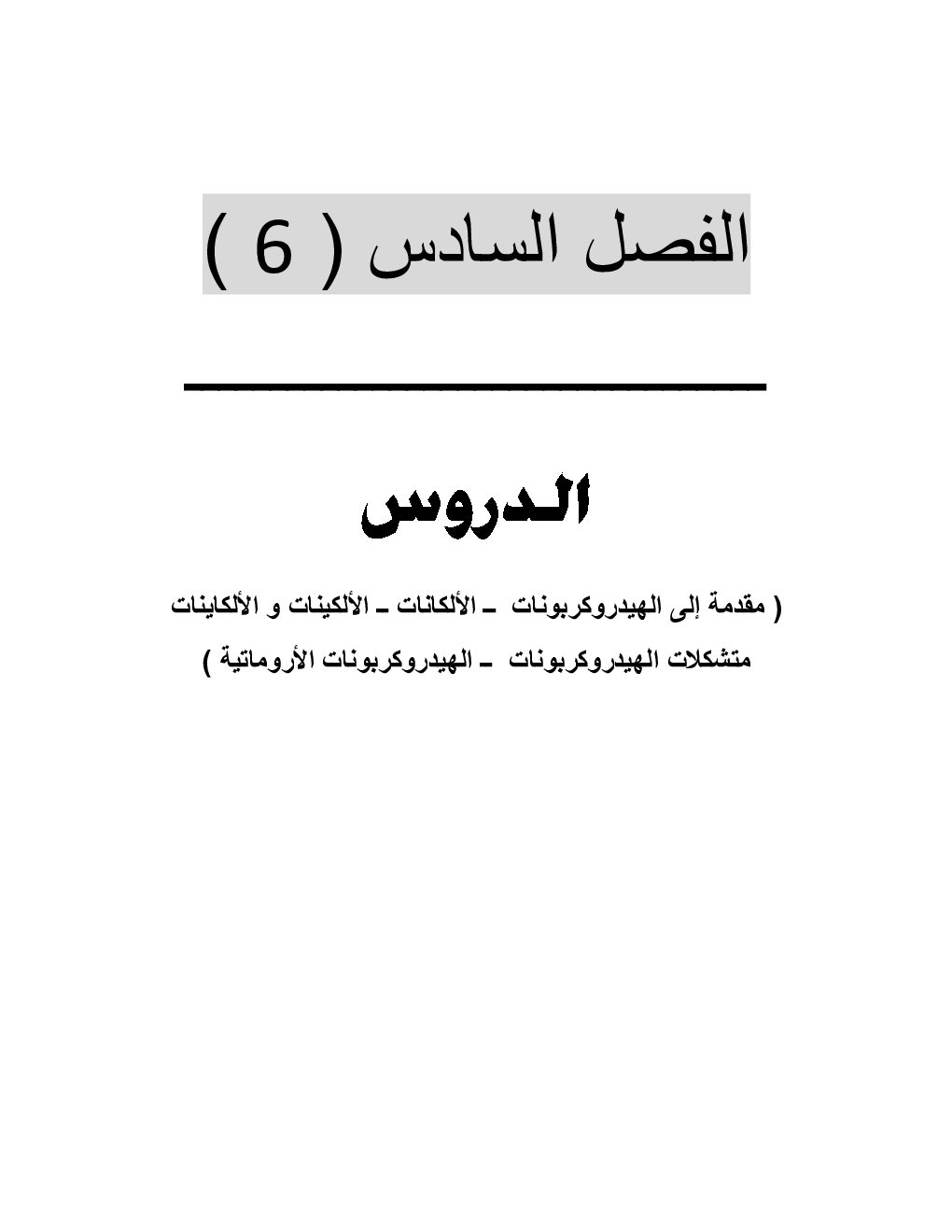 الفصل السادس ( 6 )

الدروس

( مقدمة إلى الهيدروكربونات ـ الألكانات ـ الألكينات و الألكاينات
متشكلات الهيدروكربونات ـ الهيدروكربونات الأروماتية )